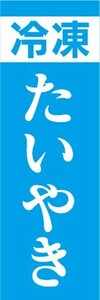 冷凍

たいやき